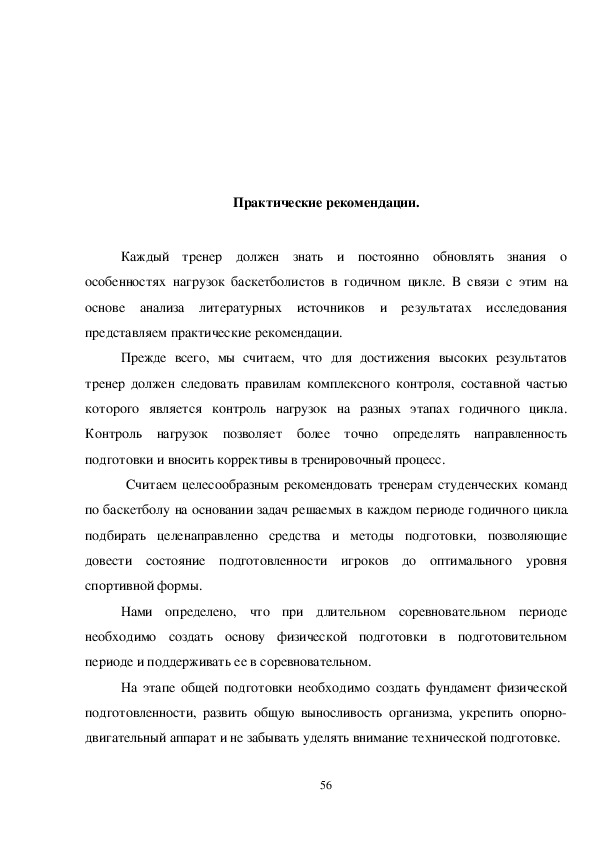 Практические рекомендации.

Каждый тренер должен знать и постоянно обновлять знания о особенностях нагрузок баскетболистов в годичном цикле. В связи с этим на основе анализа литературных источников и результатах исследования представляем практические рекомендации.

Прежде всего, мы считаем, что для достижения высоких результатов тренер должен следовать правилам комплексного контроля, составной частью которого является контроль нагрузок на разных этапах годичного цикла. Контроль нагрузок позволяет более точно определять направленность подготовки и вносить коррективы в тренировочный процесс.

Считаем целесообразным рекомендовать тренерам студенческих команд по баскетболу на основании задач решаемых в каждом периоде годичного цикла подбирать целенаправленно средства и методы подготовки, позволяющие довести состояние подготовленности игроков до оптимального уровня спортивной формы.

Нами определено, что при длительном соревновательном периоде необходимо создать основу физической подготовки в подготовительном периоде и поддерживать ее в соревновательном.

На этапе общей подготовки необходимо создать фундамент физической подготовленности, развить общую выносливость организма, укрепить опорно-двигательный аппарат и не забывать уделять внимание технической подготовке.

56